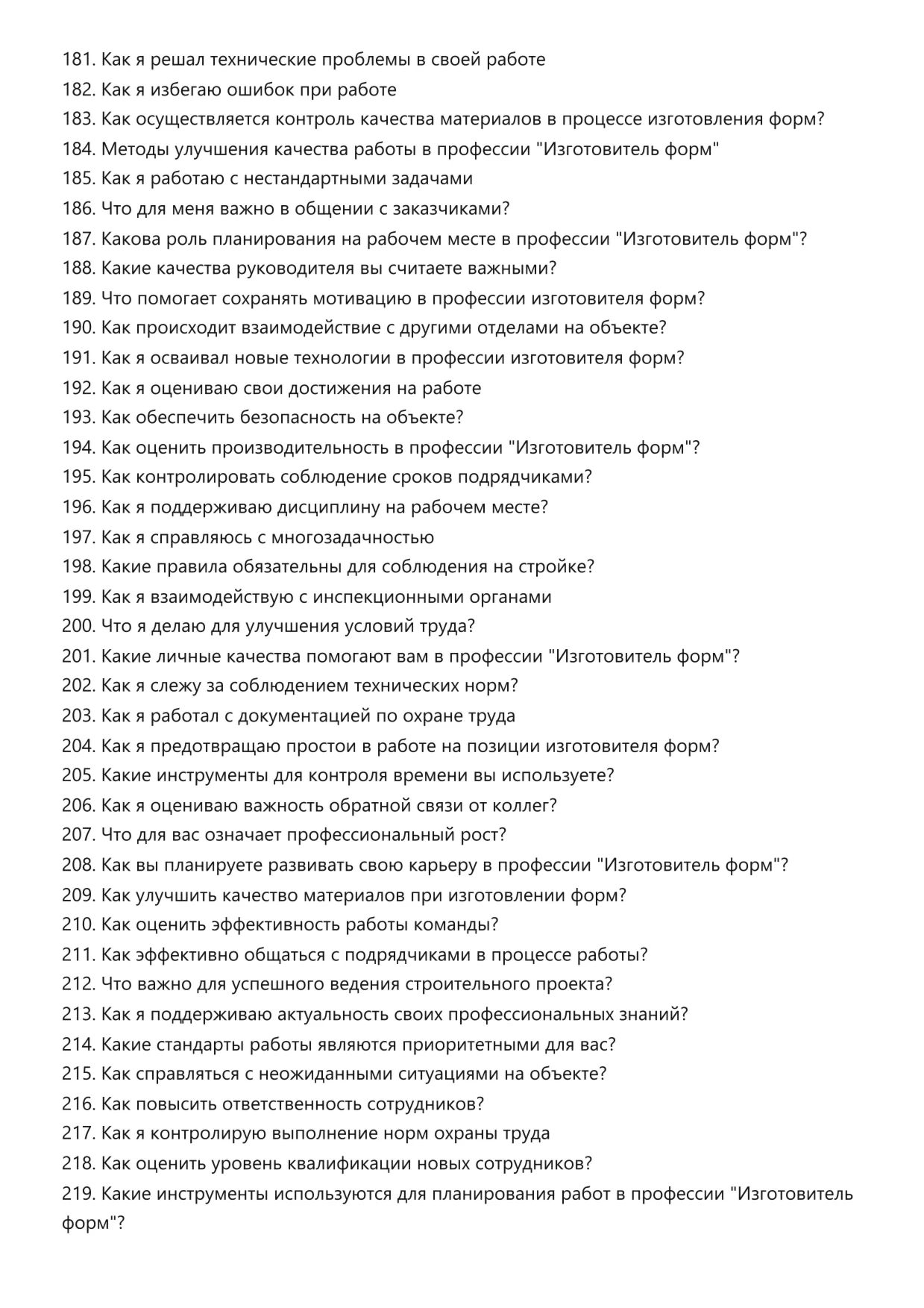 181. Как я решал технические проблемы в своей работе
182. Как я избегаю ошибок при работе
183. Как осуществляется контроль качества материалов в процессе изготовления форм?
184. Методы улучшения качества работы в профессии "Изготовитель форм"
185. Как я работаю с нестандартными задачами
186. Что для меня важно в общении с заказчиками?
187. Какова роль планирования на рабочем месте в профессии "Изготовитель форм"?
188. Какие качества руководителя вы считаете важными?
189. Что помогает сохранять мотивацию в профессии изготовителя форм?
190. Как происходит взаимодействие с другими отделами на объекте?
191. Как я осваивал новые технологии в профессии изготовителя форм?
192. Как я оцениваю свои достижения на работе
193. Как обеспечить безопасность на объекте?
194. Как оценить производительность в профессии "Изготовитель форм"?
195. Как контролировать соблюдение сроков подрядчиками?
196. Как я поддерживаю дисциплину на рабочем месте?
197. Как я справляюсь с многозадачностью
198. Какие правила обязательны для соблюдения на стройке?
199. Как я взаимодействую с инспекционными органами
200. Что я делаю для улучшения условий труда?
201. Какие личные качества помогают вам в профессии "Изготовитель форм"?
202. Как я слежу за соблюдением технических норм?
203. Как я работал с документацией по охране труда
204. Как я предотвращаю простои в работе на позиции изготовителя форм?
205. Какие инструменты для контроля времени вы используете?
206. Как я оцениваю важность обратной связи от коллег?
207. Что для вас означает профессиональный рост?
208. Как вы планируете развивать свою карьеру в профессии "Изготовитель форм"?
209. Как улучшить качество материалов при изготовлении форм?
210. Как оценить эффективность работы команды?
211. Как эффективно общаться с подрядчиками в процессе работы?
212. Что важно для успешного ведения строительного проекта?
213. Как я поддерживаю актуальность своих профессиональных знаний?
214. Какие стандарты работы являются приоритетными для вас?
215. Как справляться с неожиданными ситуациями на объекте?
216. Как повысить ответственность сотрудников?
217. Как я контролирую выполнение норм охраны труда
218. Как оценить уровень квалификации новых сотрудников?
219. Какие инструменты используются для планирования работ в профессии "Изготовитель форм"?